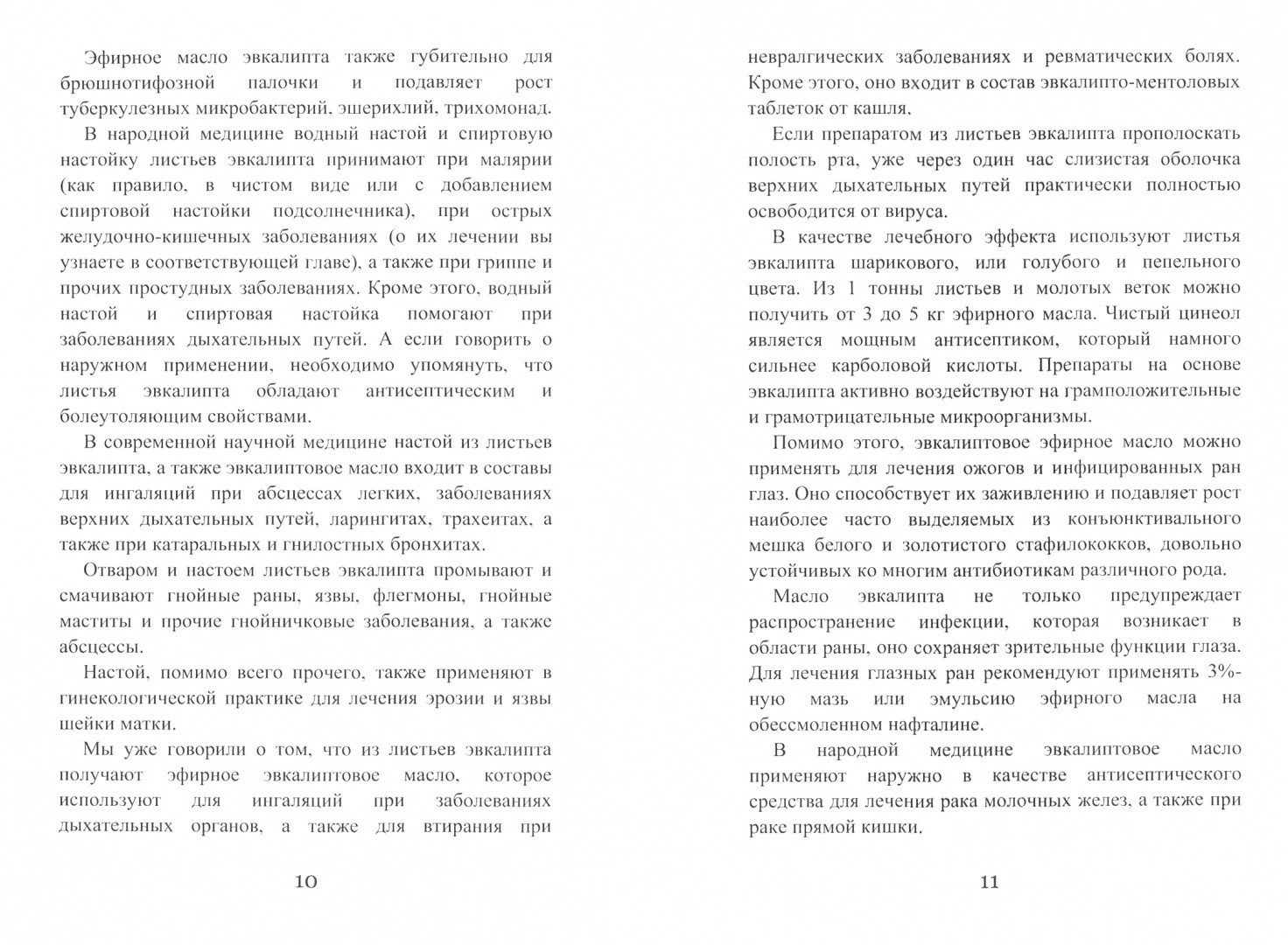 Эфирное масло эвкалипта также губительно для брюшнотифозной палочки и подавляет рост туберкулезных микробактерий, эшерихлий, трихомонад.

В народной медицине водный настой и спиртовую настойку листьев эвкалипта принимают при малярии (как правило, в чистом виде или с добавлением спиртовой настойки подсолнечника), при острых желудочно-кишечных заболеваниях (о их лечении вы узнаете в соответствующей главе), а также при гриппе и прочих простудных заболеваниях. Кроме этого, водный настой и спиртовая настойка помогают при заболеваниях дыхательных путей. А если говорить о наружном применении, необходимо упомянуть, что листья эвкалипта обладают антисептическим и болеутоляющим свойствами.

В современной научной медицине настой из листьев эвкалипта, а также эвкалиптовое масло входит в составы для ингаляций при абсцессах легких, заболеваниях верхних дыхательных путей, ларингитах, трахеитах, а также при катаральных и гнилостных бронхитах.

Отваром и настоем листьев эвкалипта промывают и смачивают гнойные раны, язвы, флегмоны, гнойные маститы и прочие гнойничковые заболевания, а также абсцессы.

Настой, помимо всего прочего, также применяют в гинекологической практике для лечения эрозии и язвы шейки матки.

Мы уже говорили о том, что из листьев эвкалипта получают эфирное эвкалиптовое масло, которое используют для ингаляций при заболеваниях дыхательных органов, а также для втирания при

10

невралгических заболеваниях и ревматических болях. Кроме этого, оно входит в состав эвкалипто-ментоловых таблеток от кашля.

Если препаратом из листьев эвкалипта прополоскать полость рта, уже через один час слизистая оболочка верхних дыхательных путей практически полностью освободится от вируса.

В качестве лечебного эффекта используют листья эвкалипта шарикового, или голубого и пепельного цвета. Из 1 тонны листьев и молотых веток можно получить от 3 до 5 кг эфирного масла. Чистый цинеол является мощным антисептиком, который намного сильнее карболовой кислоты. Препараты на основе эвкалипта активно воздействуют на грамположительные и грамотрицательные микроорганизмы.

Помимо этого, эвкалиптовое эфирное масло можно применять для лечения ожогов и инфицированных ран глаз. Оно способствует их заживлению и подавляет рост наиболее часто выделяемых из конъюнктивального мешка белого и золотистого стафилококков, довольно устойчивых ко многим антибиотикам различного рода.

Масло эвкалипта не только предупреждает распространение инфекции, которая возникает в области раны, оно сохраняет зрительные функции глаза. Для лечения глазных ран рекомендуют применять 3%-ную мазь или эмульсию эфирного масла на обессмоленном нафталине.

В народной медицине эвкалиптовое масло применяют наружно в качестве антисептического средства для лечения рака молочных желез, а также при раке прямой кишки.

11